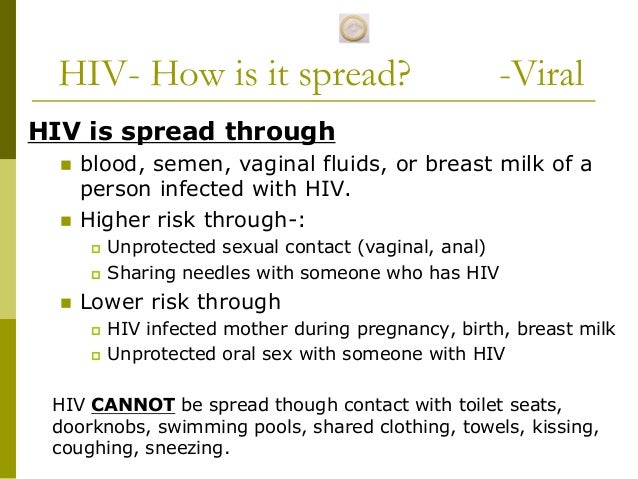 HIV- How is it spread? -Viral

HIV is spread through

- blood, semen, vaginal fluids, or breast milk of a person infected with HIV.
- Higher risk through-:
  - Unprotected sexual contact (vaginal, anal)
  - Sharing needles with someone who has HIV
- Lower risk through
  - HIV infected mother during pregnancy, birth, breast milk
  - Unprotected oral sex with someone with HIV

HIV CANNOT be spread though contact with toilet seats, doorknobs, swimming pools, shared clothing, towels, kissing, coughing, sneezing.